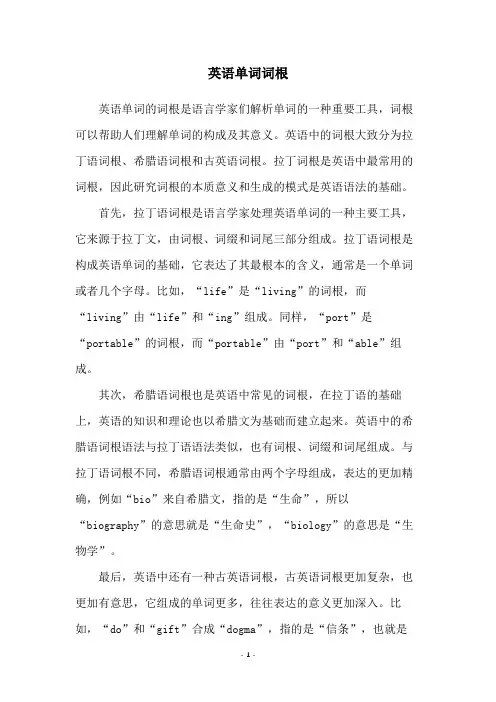 英语单词词根

英语单词的词根是语言学家们解析单词的一种重要工具，词根可以帮助人们理解单词的构成及其意义。英语中的词根大致分为拉丁语词根、希腊语词根和古英语词根。拉丁词根是英语中最常用的词根，因此研究词根的本质意义和生成的模式是英语语法的基础。

首先，拉丁语词根是语言学家处理英语单词的一种主要工具，它来源于拉丁文，由词根、词缀和词尾三部分组成。拉丁语词根是构成英语单词的基础，它表达了其最根本的含义，通常是一个单词或者几个字母。比如，“life”是“living”的词根，而“living”由“life”和“ing”组成。同样，“port”是“portable”的词根，而“portable”由“port”和“able”组成。

其次，希腊语词根也是英语中常见的词根，在拉丁语的基础上，英语的知识和理论也以希腊文为基础而建立起来。英语中的希腊语词根语法与拉丁语语法类似，也有词根、词缀和词尾组成。与拉丁语词根不同，希腊语词根通常由两个字母组成，表达的更加精确，例如“bio”来自希腊文，指的是“生命”，所以“biography”的意思就是“生命史”，“biology”的意思是“生物学”。

最后，英语中还有一种古英语词根，古英语词根更加复杂，也更加有意思，它组成的单词更多，往往表达的意义更加深入。比如，“do”和“gift”合成“dogma”，指的是“信条”，也就是

- 1 -